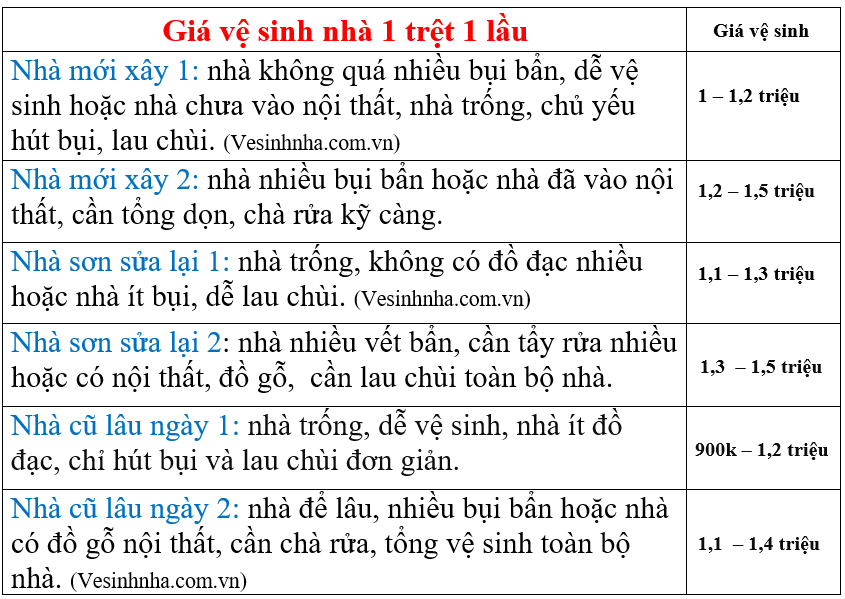 | Giá vệ sinh nhà 1 trệt 1 lầu | Giá vệ sinh |
|---|---|
| Nhà mới xây 1: nhà không quá nhiều bụi bẩn, dễ vệ sinh hoặc nhà chưa vào nội thất, nhà trống, chủ yếu hút bụi, lau chùi. (Vesinhnha.com.vn) | 1 – 1,2 triệu |
| Nhà mới xây 2: nhà nhiều bụi bẩn hoặc nhà đã vào nội thất, cần tổng dọn, chà rửa kỹ càng. | 1,2 – 1,5 triệu |
| Nhà sơn sửa lại 1: nhà trống, không có đồ đạc nhiều hoặc nhà ít bụi, dễ lau chùi. (Vesinhnha.com.vn) | 1,1 – 1,3 triệu |
| Nhà sơn sửa lại 2: nhà nhiều vết bẩn, cần tẩy rửa nhiều hoặc có nội thất, đồ gỗ, cần lau chùi toàn bộ nhà. | 1,3 – 1,5 triệu |
| Nhà cũ lâu ngày 1: nhà trống, dễ vệ sinh, nhà ít đồ đạc, chỉ hút bụi và lau chùi đơn giản. | 900k – 1,2 triệu |
| Nhà cũ lâu ngày 2: nhà để lâu, nhiều bụi bẩn hoặc nhà có đồ gỗ nội thất, cần chà rửa, tổng vệ sinh toàn bộ nhà. (Vesinhnha.com.vn) | 1,1 – 1,4 triệu |